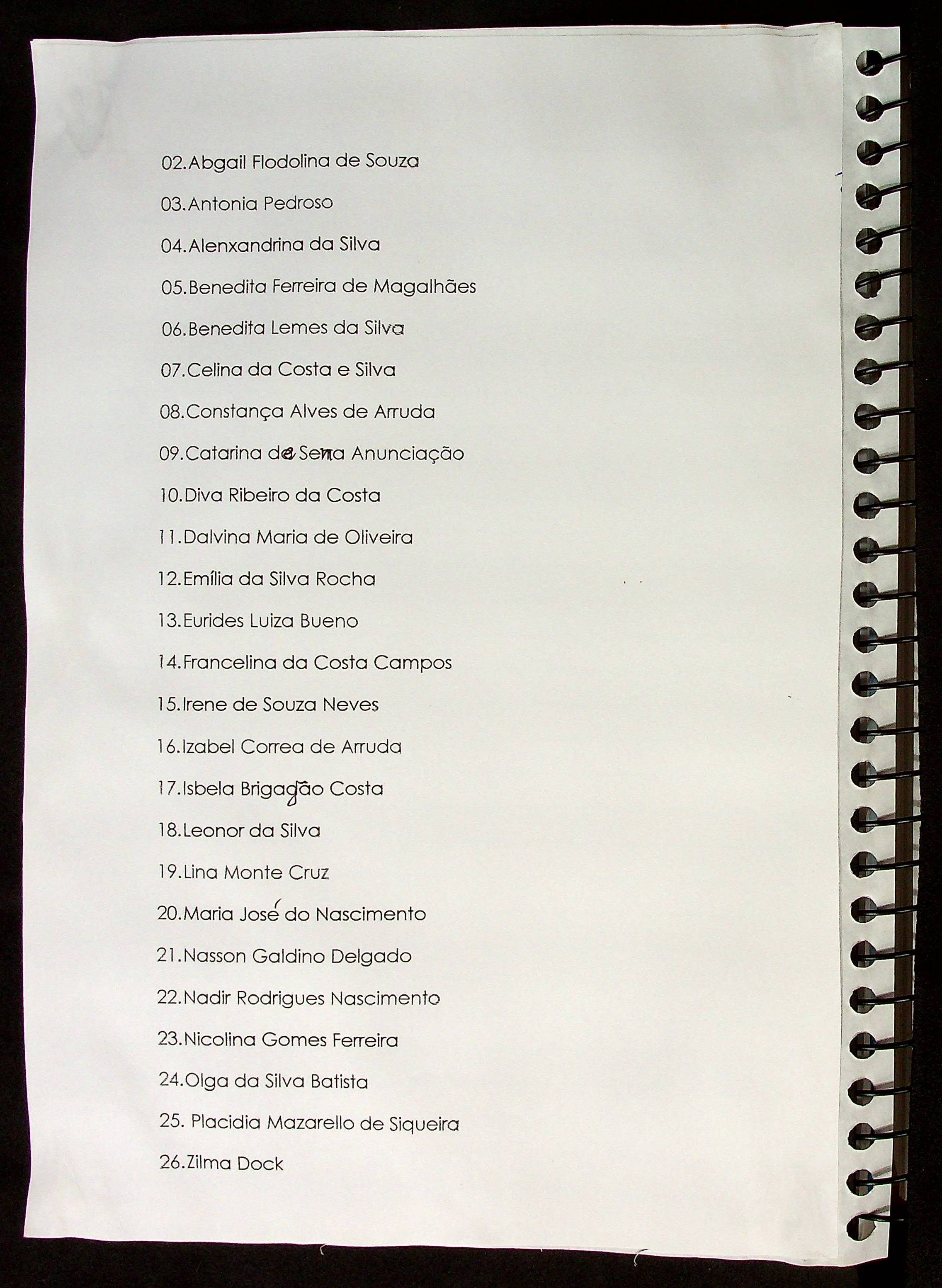 02.Abgail Flodolina de Souza

03.Antonia Pedroso

04.Alenxandrina da Silva

05.Benedita Ferreira de Magalhães

06.Benedita Lemes da Silva

07.Celina da Costa e Silva

08.Constança Alves de Arruda

09.Catarina de Sena Anunciação

10.Diva Ribeiro da Costa

11.Dalvina Maria de Oliveira

12.Emília da Silva Rocha

13.Eurides Luiza Bueno

14.Francelina da Costa Campos

15.Irene de Souza Neves

16.Izabel Correa de Arruda

17.Isbela Brigagão Costa

18.Leonor da Silva

19.Lina Monte Cruz

20.Maria José do Nascimento

21.Nasson Galdino Delgado

22.Nadir Rodrigues Nascimento

23.Nicolina Gomes Ferreira

24.Olga da Silva Batista

25. Placidia Mazarello de Siqueira

26.Zilma Dock